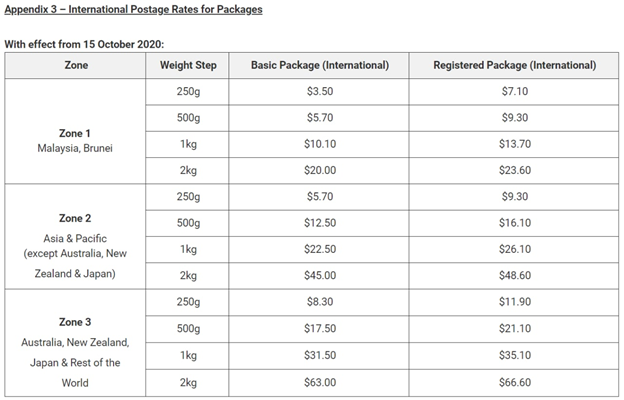 Appendix 3 – International Postage Rates for Packages

With effect from 15 October 2020:

| Zone | Weight Step | Basic Package (International) | Registered Package (International) |
|---|---|---|---|
| Zone 1 Malaysia, Brunei | 250g | $3.50 | $7.10 |
| | 500g | $5.70 | $9.30 |
| | 1kg | $10.10 | $13.70 |
| | 2kg | $20.00 | $23.60 |
| Zone 2 Asia & Pacific (except Australia, New Zealand & Japan) | 250g | $5.70 | $9.30 |
| | 500g | $12.50 | $16.10 |
| | 1kg | $22.50 | $26.10 |
| | 2kg | $45.00 | $48.60 |
| Zone 3 Australia, New Zealand, Japan & Rest of the World | 250g | $8.30 | $11.90 |
| | 500g | $17.50 | $21.10 |
| | 1kg | $31.50 | $35.10 |
| | 2kg | $63.00 | $66.60 |